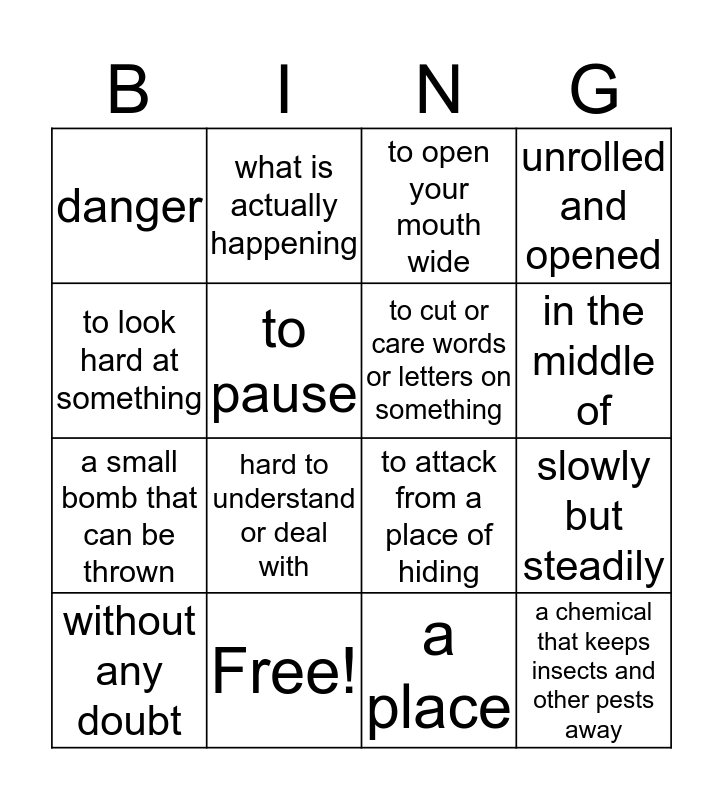 | B | I | N | G |
|---|---|---|---|
| danger | what is actually happening | to open your mouth wide | unrolled and opened |
| to look hard at something | to pause | to cut or care words or letters on something | in the middle of |
| a small bomb that can be thrown | hard to understand or deal with | to attack from a place of hiding | slowly but steadily |
| without any doubt | Free! | a place | a chemical that keeps insects and other pests away |